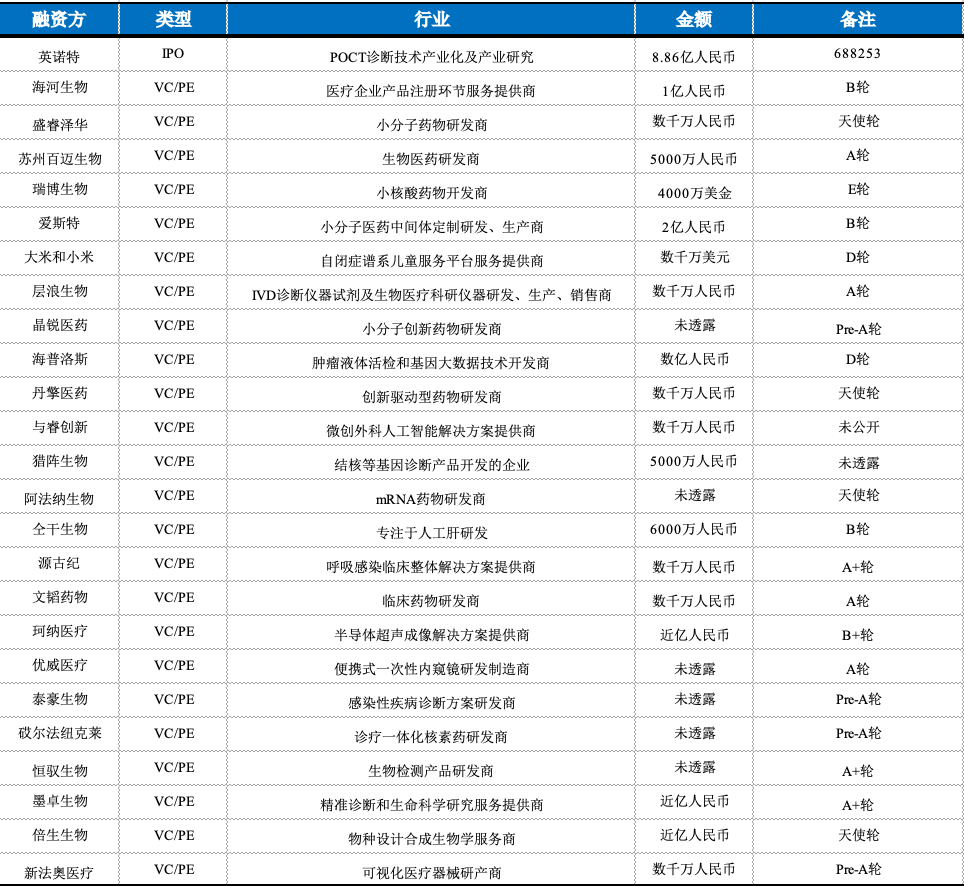 | 融资方 | 类型 | 行业 | 金额 | 备注 |
|---|---|---|---|---|
| 英诺特 | IPO | POCT诊断技术产业化及产业研究 | 8.86亿人民币 | 688253 |
| 海河生物 | VC/PE | 医疗企业产品注册环节服务提供商 | 1亿人民币 | B轮 |
| 盛睿泽华 | VC/PE | 小分子药物研发商 | 数千万人民币 | 天使轮 |
| 苏州百迈生物 | VC/PE | 生物医药研发商 | 5000万人民币 | A轮 |
| 瑞博生物 | VC/PE | 小核酸药物开发商 | 4000万美金 | E轮 |
| 爱斯特 | VC/PE | 小分子医药中间体定制研发、生产商 | 2亿人民币 | B轮 |
| 大米和小米 | VC/PE | 自闭症谱系儿童服务平台服务提供商 | 数千万美元 | D轮 |
| 层浪生物 | VC/PE | IVD诊断仪器试剂及生物医疗科研仪器研发、生产、销售商 | 数千万人民币 | A轮 |
| 晶锐医药 | VC/PE | 小分子创新药物研发商 | 未透露 | Pre-A轮 |
| 海普洛斯 | VC/PE | 肿瘤液体活检和基因大数据技术开发商 | 数亿人民币 | D轮 |
| 丹擎医药 | VC/PE | 创新驱动型药物研发商 | 数千万人民币 | 天使轮 |
| 与睿创新 | VC/PE | 微创外科人工智能解决方案提供商 | 数千万人民币 | 未公开 |
| 猎阵生物 | VC/PE | 结核等基因诊断产品开发的企业 | 5000万人民币 | 未透露 |
| 阿法纳生物 | VC/PE | mRNA药物研发商 | 未透露 | 天使轮 |
| 仝干生物 | VC/PE | 专注于人工肝研发 | 6000万人民币 | B轮 |
| 源古纪 | VC/PE | 呼吸感染临床整体解决方案提供商 | 数千万人民币 | A+轮 |
| 文韬药物 | VC/PE | 临床药物研发商 | 数千万人民币 | A轮 |
| 珂纳医疗 | VC/PE | 半导体超声成像解决方案提供商 | 近亿人民币 | B+轮 |
| 优威医疗 | VC/PE | 便携式一次性内窥镜研发制造商 | 未透露 | A轮 |
| 泰豪生物 | VC/PE | 感染性疾病诊断方案研发商 | 未透露 | Pre-A轮 |
| 砹尔法纽克莱 | VC/PE | 诊疗一体化核素药研发商 | 未透露 | Pre-A轮 |
| 恒驭生物 | VC/PE | 生物检测产品研发商 | 未透露 | A+轮 |
| 墨卓生物 | VC/PE | 精准诊断和生命科学研究服务提供商 | 近亿人民币 | A+轮 |
| 倍生生物 | VC/PE | 物种设计合成生物学服务商 | 近亿人民币 | 天使轮 |
| 新法奥医疗 | VC/PE | 可视化医疗器械研产商 | 数千万人民币 | Pre-A轮 |